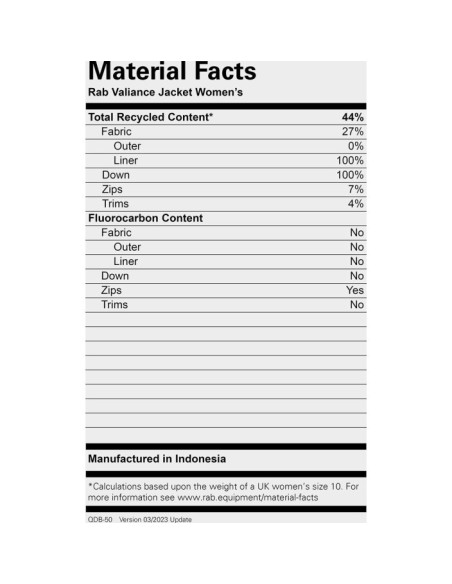 Material Facts
Rab Valiance Jacket Women's

| Total Recycled Content* | 44% |
|---|---|
| Fabric | 27% |
| Outer | 0% |
| Liner | 100% |
| Down | 100% |
| Zips | 7% |
| Trims | 4% |
| Fluorocarbon Content | |
| Fabric | No |
| Outer | No |
| Liner | No |
| Down | No |
| Zips | Yes |
| Trims | No |

Manufactured in Indonesia

*Calculations based upon the weight of a UK women's size 10. For more information see www.rab.equipment/material-facts

QDB-50 Version 03/2023 Update